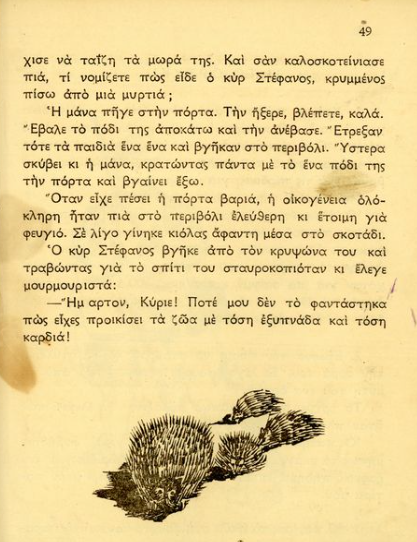 49

χισε νὰ ταΐζη τὰ μωρά της. Καὶ σὰν καλοσκοτείνιασε πιά, τί νομίζετε πὼς εἶδε ὁ κὺρ Στέφανος, κρυμμένος πίσω ἀπὸ μιὰ μυρτιά;

Ἡ μάνα πῆγε στὴν πόρτα. Τὴν ἤξερε, βλέπετε, καλά. Ἔβαλε τὸ πόδι της ἀποκάτω καὶ τὴν ἀνέβασε. Ἔτρεξαν τότε τὰ παιδιὰ ἕνα ἕνα καὶ βγῆκαν στὸ περιβόλι. Ὕστερα σκύβει κι ἡ μάνα, κρατώντας πάντα μὲ τὸ ἕνα πόδι της τὴν πόρτα καὶ βγαίνει ἔξω.

Ὅταν εἶχε πέσει ἡ πόρτα βαριά, ἡ οἰκογένεια ὁλόκληρη ἦταν πιὰ στὸ περιβόλι ἐλεύθερη κι ἕτοιμη γιὰ φευγιό. Σὲ λίγο γίνηκε κιόλας ἄφαντη μέσα στὸ σκοτάδι.

Ὁ κὺρ Στέφανος βγῆκε ἀπὸ τὸν κρυψώνα του καὶ τραβώντας γιὰ τὸ σπίτι του σταυροκοπιόταν κι ἔλεγε μουρμουριστά:

—Ἥμαρτον, Κύριε! Ποτέ μου δὲν τὸ φαντάστηκα πὼς εἶχες προικίσει τὰ ζῶα μὲ τόση ἐξυπνάδα καὶ τόση καρδιά!